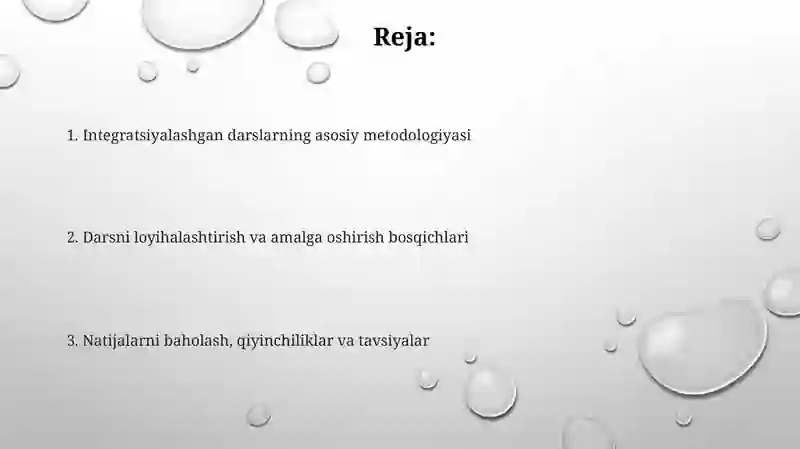 Reja:

1. Integratsiyalashgan darslarning asosiy metodologiyasi

2. Darsni loyihalashtirish va amalga oshirish bosqichlari

3. Natijalarni baholash, qiyinchiliklar va tavsiyalar